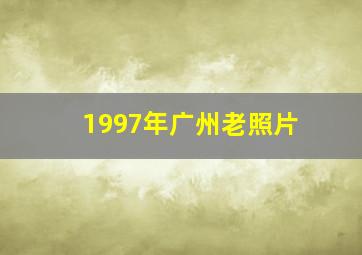 1997年广州老照片